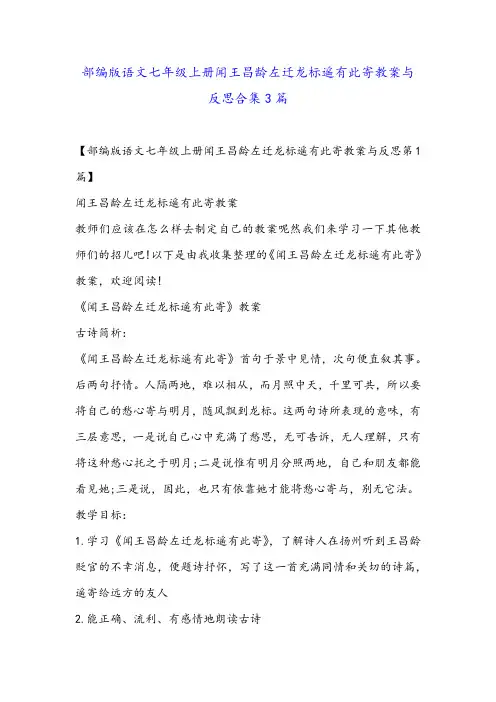 部编版语文七年级上册闻王昌龄左迁龙标遥有此寄教案与反思合集3篇

【部编版语文七年级上册闻王昌龄左迁龙标遥有此寄教案与反思第1篇】

闻王昌龄左迁龙标遥有此寄教案

教师们应该在怎么样去制定自己的教案呢然我们来学习一下其他教师们的招儿吧!以下是由我收集整理的《闻王昌龄左迁龙标遥有此寄》教案，欢迎阅读!

《闻王昌龄左迁龙标遥有此寄》教案

古诗简析:

《闻王昌龄左迁龙标遥有此寄》首句于景中见情，次句便直叙其事。后两句抒情。人隔两地，难以相从，而月照中天，千里可共，所以要将自己的愁心寄与明月，随风飘到龙标。这两句诗所表现的意味，有三层意思，一是说自己心中充满了愁思，无可告诉，无人理解，只有将这种愁心托之于明月;二是说惟有明月分照两地，自己和朋友都能看见她;三是说，因此，也只有依靠她才能将愁心寄与，别无它法。

教学目标:

1.学习《闻王昌龄左迁龙标遥有此寄》，了解诗人在扬州听到王昌龄贬官的不幸消息，便题诗抒怀，写了这一首充满同情和关切的诗篇，遥寄给远方的友人

2.能正确、流利、有感情地朗读古诗